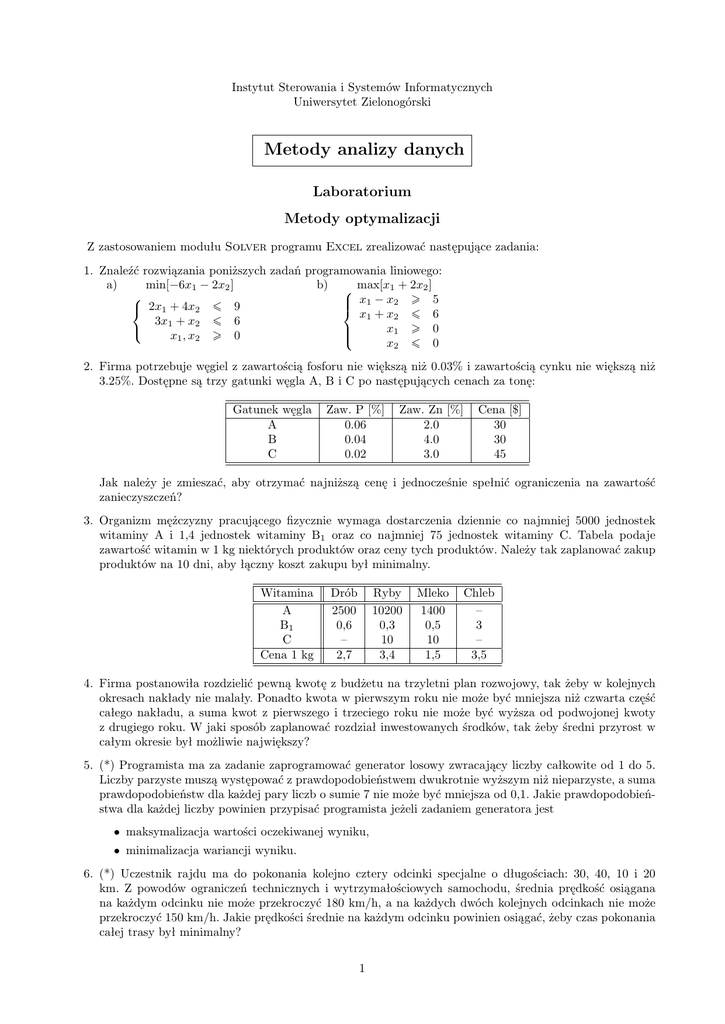 Instytut Sterowania i Systemów Informatycznych
Uniwersytet Zielonogórski

Metody analizy danych

Laboratorium

Metody optymalizacji

Z zastosowaniem modułu SOLVER programu EXCEL zrealizować następujące zadania:

1. Znaleźć rozwiązania poniższych zadań programowania liniowego:
a) $\min[-6x_1 - 2x_2]$
$\begin{cases} 2x_1 + 4x_2 \leqslant 9 \\ 3x_1 + x_2 \leqslant 6 \\ x_1, x_2 \geqslant 0 \end{cases}$
b) $\max[x_1 + 2x_2]$
$\begin{cases} x_1 - x_2 \geqslant 5 \\ x_1 + x_2 \leqslant 6 \\ x_1 \geqslant 0 \\ x_2 \leqslant 0 \end{cases}$

2. Firma potrzebuje węgiel z zawartością fosforu nie większą niż 0.03% i zawartością cynku nie większą niż 3.25%. Dostępne są trzy gatunki węgla A, B i C po następujących cenach za tonę:

| Gatunek węgla | Zaw. P [%] | Zaw. Zn [%] | Cena [$] |
|---|---|---|---|
| A | 0.06 | 2.0 | 30 |
| B | 0.04 | 4.0 | 30 |
| C | 0.02 | 3.0 | 45 |

Jak należy je zmieszać, aby otrzymać najniższą cenę i jednocześnie spełnić ograniczenia na zawartość zanieczyszczeń?

3. Organizm mężczyzny pracującego fizycznie wymaga dostarczenia dziennie co najmniej 5000 jednostek witaminy A i 1,4 jednostek witaminy $B_1$ oraz co najmniej 75 jednostek witaminy C. Tabela podaje zawartość witamin w 1 kg niektórych produktów oraz ceny tych produktów. Należy tak zaplanować zakup produktów na 10 dni, aby łączny koszt zakupu był minimalny.

| Witamina | Drób | Ryby | Mleko | Chleb |
|---|---|---|---|---|
| A | 2500 | 10200 | 1400 | – |
| $B_1$ | 0,6 | 0,3 | 0,5 | 3 |
| C | – | 10 | 10 | – |
| Cena 1 kg | 2,7 | 3,4 | 1,5 | 3,5 |

4. Firma postanowiła rozdzielić pewną kwotę z budżetu na trzyletni plan rozwojowy, tak żeby w kolejnych okresach nakłady nie malały. Ponadto kwota w pierwszym roku nie może być mniejsza niż czwarta część całego nakładu, a suma kwot z pierwszego i trzeciego roku nie może być wyższa od podwojonej kwoty z drugiego roku. W jaki sposób zaplanować rozdział inwestowanych środków, tak żeby średni przyrost w całym okresie był możliwie największy?

5. (*) Programista ma za zadanie zaprogramować generator losowy zwracający liczby całkowite od 1 do 5. Liczby parzyste muszą występować z prawdopodobieństwem dwukrotnie wyższym niż nieparzyste, a suma prawdopodobieństw dla każdej pary liczb o sumie 7 nie może być mniejsza od 0,1. Jakie prawdopodobieństwa dla każdej liczby powinien przypisać programista jeżeli zadaniem generatora jest

• maksymalizacja wartości oczekiwanej wyniku,
• minimalizacja wariancji wyniku.

6. (*) Uczestnik rajdu ma do pokonania kolejno cztery odcinki specjalne o długościach: 30, 40, 10 i 20 km. Z powodów ograniczeń technicznych i wytrzymałościowych samochodu, średnia prędkość osiągana na każdym odcinku nie może przekroczyć 180 km/h, a na każdych dwóch kolejnych odcinkach nie może przekroczyć 150 km/h. Jakie prędkości średnie na każdym odcinku powinien osiągać, żeby czas pokonania całej trasy był minimalny?

1